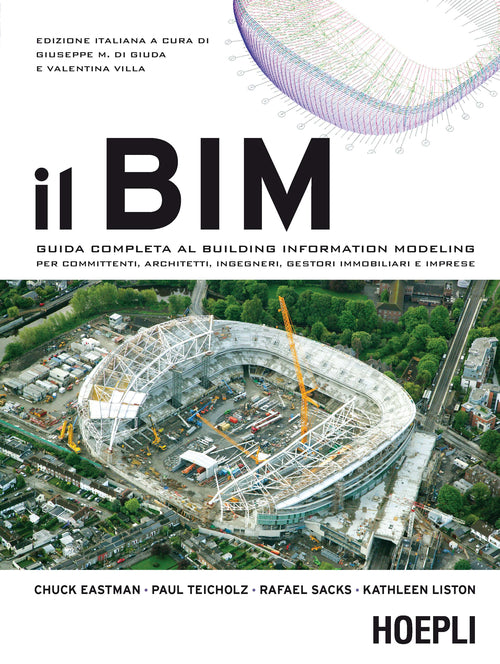 EDIZIONE ITALIANA A CURA DI
GIUSEPPE M. DI GIUDA
E VALENTINA VILLA

il BIM

GUIDA COMPLETA AL BUILDING INFORMATION MODELING
PER COMMITTENTI, ARCHITETTI, INGEGNERI, GESTORI IMMOBILIARI E IMPRESE

CHUCK EASTMAN • PAUL TEICHOLZ • RAFAEL SACKS • KATHLEEN LISTON

HOEPLI